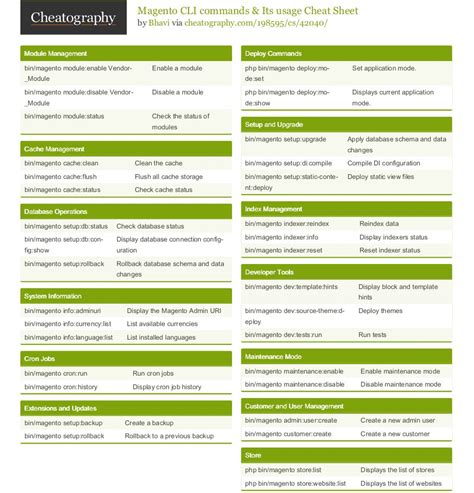 Cheatography

Magento CLI commands & Its usage Cheat Sheet
by Bhavi via cheatography.com/198595/cs/42040/

Module Management

| | |
|---|---|
| bin/magento module:enable Vendor_Module | Enable a module |
| bin/magento module:disable Vendor_Module | Disable a module |
| bin/magento module:status | Check the status of modules |

Cache Management

| | |
|---|---|
| bin/magento cache:clean | Clean the cache |
| bin/magento cache:flush | Flush all cache storage |
| bin/magento cache:status | Check cache status |

Database Operations

| | |
|---|---|
| bin/magento setup:db:status | Check database status |
| bin/magento setup:db:config:show | Display database connection configuration |
| bin/magento setup:rollback | Rollback database schema and data changes |

System Information

| | |
|---|---|
| bin/magento info:adminuri | Display the Magento Admin URI |
| bin/magento info:currency:list | List available currencies |
| bin/magento info:language:list | List installed languages |

Cron Jobs

| | |
|---|---|
| bin/magento cron:run | Run cron jobs |
| bin/magento cron:history | Display cron job history |

Extensions and Updates

| | |
|---|---|
| bin/magento setup:backup | Create a backup |
| bin/magento setup:rollback | Rollback to a previous backup |

Deploy Commands

| | |
|---|---|
| php bin/magento deploy:mode:set | Set application mode. |
| php bin/magento deploy:mode:show | Displays current application mode. |

Setup and Upgrade

| | |
|---|---|
| bin/magento setup:upgrade | Apply database schema and data changes |
| bin/magento setup:di:compile | Compile DI configuration |
| bin/magento setup:static-content:deploy | Deploy static view files |

Index Management

| | |
|---|---|
| bin/magento indexer:reindex | Reindex data |
| bin/magento indexer:info | Display indexers status |
| bin/magento indexer:reset | Reset indexer status |

Developer Tools

| | |
|---|---|
| bin/magento dev:template:hints | Display block and template hints |
| bin/magento dev:source-theme:deploy | Deploy themes |
| bin/magento dev:tests:run | Run tests |

Maintenance Mode

| | |
|---|---|
| bin/magento maintenance:enable | Enable maintenance mode |
| bin/magento maintenance:disable | Disable maintenance mode |

Customer and User Management

| | |
|---|---|
| bin/magento admin:user:create | Create a new admin user |
| bin/magento customer:create | Create a new customer |

Store

| | |
|---|---|
| php bin/magento store:list | Displays the list of stores |
| php bin/magento store:website:list | Displays the list of websites |